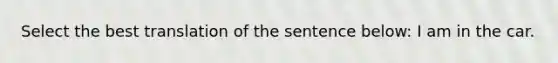 Select the best translation of the sentence below: I am in the car.